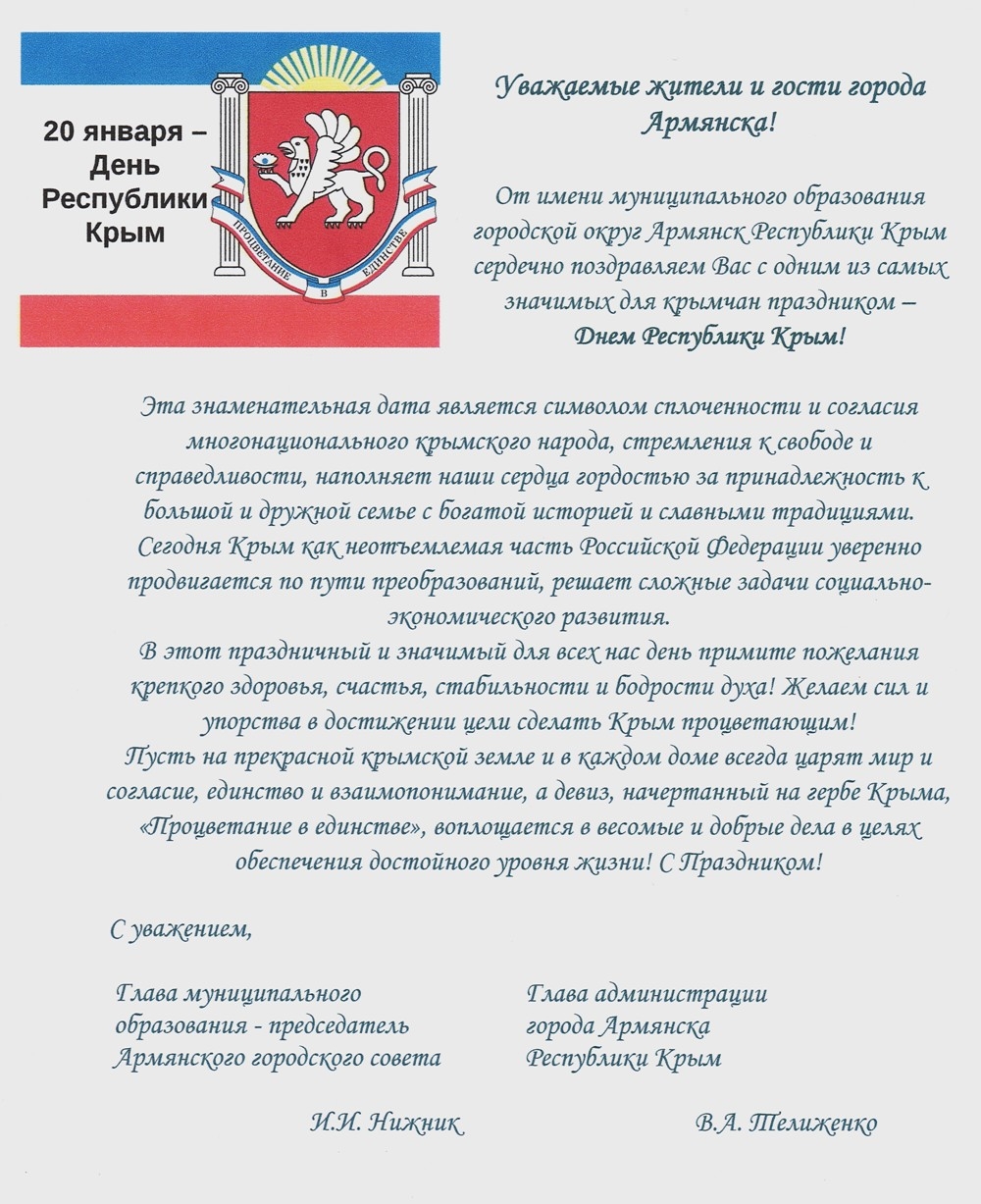 20 января – День Республики Крым

ПРОЦВЕТАНИЕ В ЕДИНСТВЕ

Уважаемые жители и гости города Армянска!

От имени муниципального образования городской округ Армянск Республики Крым сердечно поздравляем Вас с одним из самых значимых для крымчан праздником – Днем Республики Крым!

Эта знаменательная дата является символом сплоченности и согласия многонационального крымского народа, стремления к свободе и справедливости, наполняет наши сердца гордостью за принадлежность к большой и дружной семье с богатой историей и славными традициями.
Сегодня Крым как неотъемлемая часть Российской Федерации уверенно продвигается по пути преобразований, решает сложные задачи социально-экономического развития.
В этот праздничный и значимый для всех нас день примите пожелания крепкого здоровья, счастья, стабильности и бодрости духа! Желаем сил и упорства в достижении цели сделать Крым процветающим!
Пусть на прекрасной крымской земле и в каждом доме всегда царят мир и согласие, единство и взаимопонимание, а девиз, начертанный на гербе Крыма, «Процветание в единстве», воплощается в весомые и добрые дела в целях обеспечения достойного уровня жизни! С Праздником!

С уважением,

Глава муниципального образования - председатель Армянского городского совета

И.И. Нижник

Глава администрации города Армянска Республики Крым

В.А. Телиженко